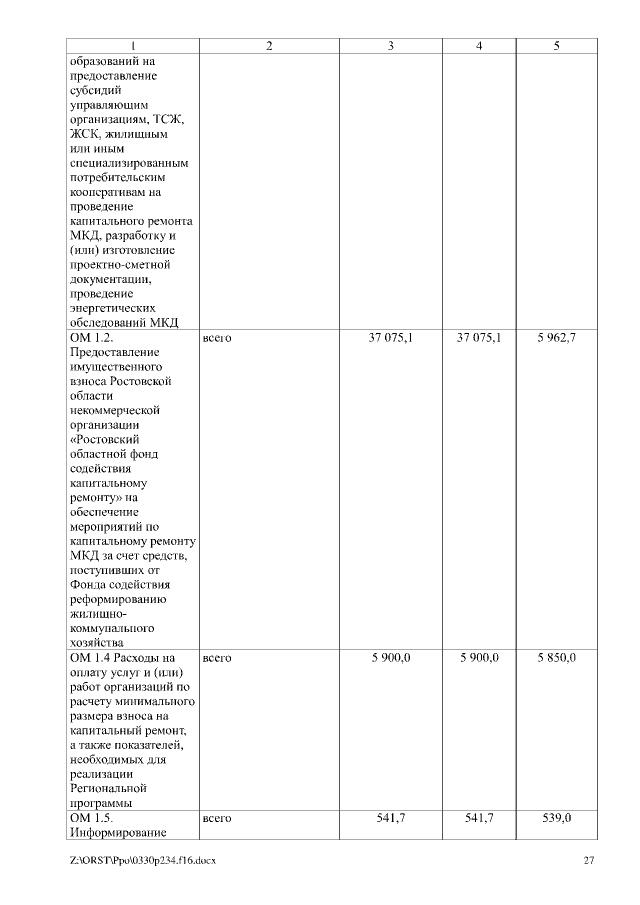 | 1 | 2 | 3 | 4 | 5 |
|---|---|---|---|---|
| образований на предоставление субсидий управляющим организациям, ТСЖ, ЖСК, жилищным или иным специализированным потребительским кооперативам на проведение капитального ремонта МКД, разработку и (или) изготовление проектно-сметной документации, проведение энергетических обследований МКД | | | | |
| ОМ 1.2. Предоставление имущественного взноса Ростовской области некоммерческой организации «Ростовский областной фонд содействия капитальному ремонту» на обеспечение мероприятий по капитальному ремонту МКД за счет средств, поступивших от Фонда содействия реформированию жилищно-коммунального хозяйства | всего | 37 075,1 | 37 075,1 | 5 962,7 |
| ОМ 1.4 Расходы на оплату услуг и (или) работ организаций по расчету минимального размера взноса на капитальный ремонт, а также показателей, необходимых для реализации Региональной программы | всего | 5 900,0 | 5 900,0 | 5 850,0 |
| ОМ 1.5. Информирование | всего | 541,7 | 541,7 | 539,0 |

Z:\ORST\Ppo\0330p234.f16.docx 27